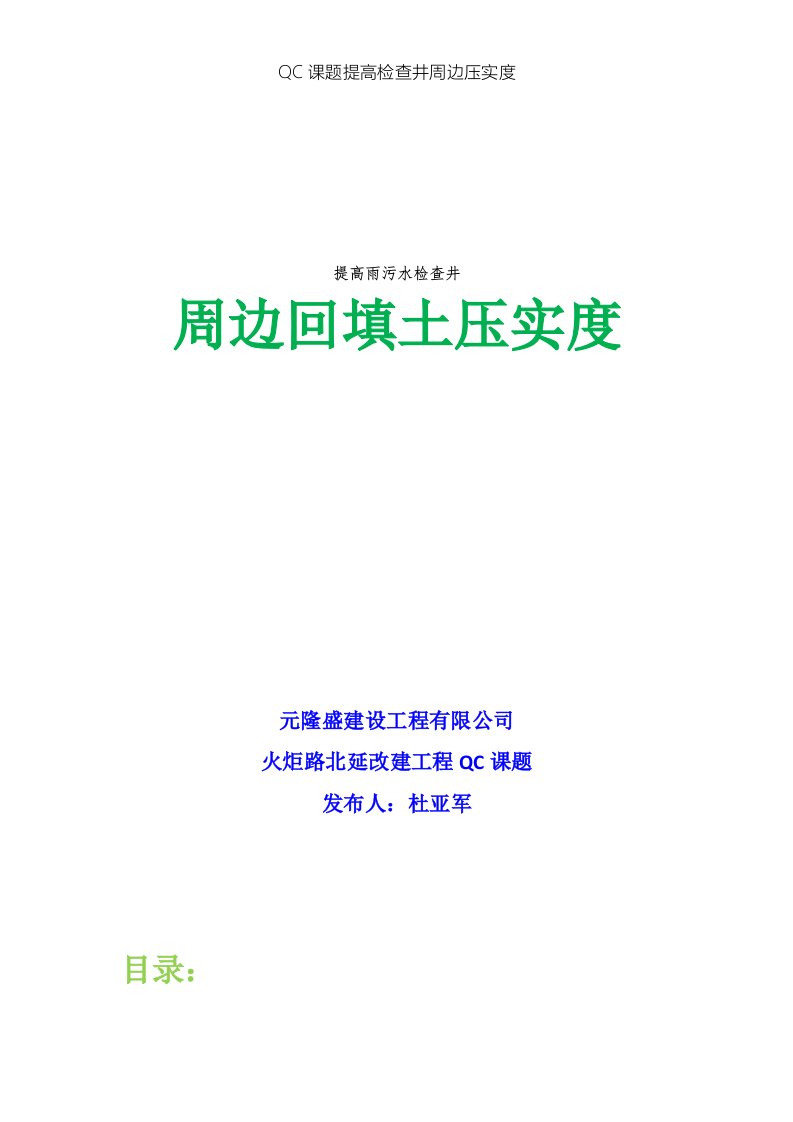 QC 课题提高检查井周边压实度

提高雨污水检查井

周边回填土压实度

元隆盛建设工程有限公司

火炬路北延改建工程 QC 课题

发布人：杜亚军

目录：